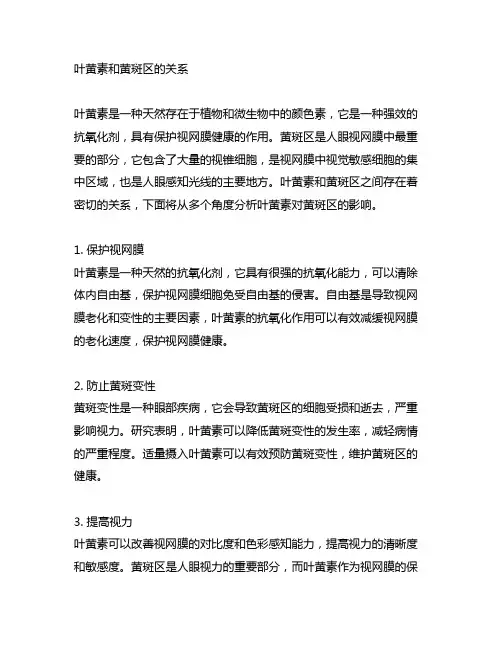 叶黄素和黄斑区的关系

叶黄素是一种天然存在于植物和微生物中的颜色素，它是一种强效的抗氧化剂，具有保护视网膜健康的作用。黄斑区是人眼视网膜中最重要的部分，它包含了大量的视锥细胞，是视网膜中视觉敏感细胞的集中区域，也是人眼感知光线的主要地方。叶黄素和黄斑区之间存在着密切的关系，下面将从多个角度分析叶黄素对黄斑区的影响。

1. 保护视网膜
叶黄素是一种天然的抗氧化剂，它具有很强的抗氧化能力，可以清除体内自由基，保护视网膜细胞免受自由基的侵害。自由基是导致视网膜老化和变性的主要因素，叶黄素的抗氧化作用可以有效减缓视网膜的老化速度，保护视网膜健康。

2. 防止黄斑变性
黄斑变性是一种眼部疾病，它会导致黄斑区的细胞受损和逝去，严重影响视力。研究表明，叶黄素可以降低黄斑变性的发生率，减轻病情的严重程度。适量摄入叶黄素可以有效预防黄斑变性，维护黄斑区的健康。

3. 提高视力
叶黄素可以改善视网膜的对比度和色彩感知能力，提高视力的清晰度和敏感度。黄斑区是人眼视力的重要部分，而叶黄素作为视网膜的保